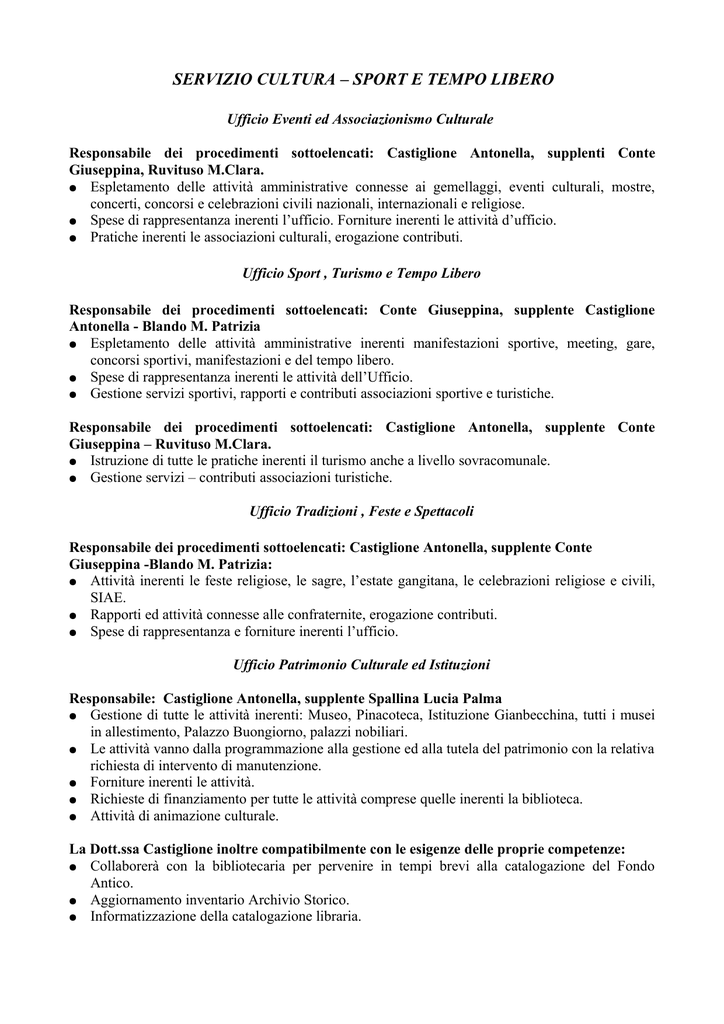 SERVIZIO CULTURA – SPORT E TEMPO LIBERO

Ufficio Eventi ed Associazionismo Culturale

Responsabile dei procedimenti sottoelencati: Castiglione Antonella, supplenti Conte Giuseppina, Ruvituso M.Clara.
● Espletamento delle attività amministrative connesse ai gemellaggi, eventi culturali, mostre, concerti, concorsi e celebrazioni civili nazionali, internazionali e religiose.
● Spese di rappresentanza inerenti l'ufficio. Forniture inerenti le attività d'ufficio.
● Pratiche inerenti le associazioni culturali, erogazione contributi.

Ufficio Sport , Turismo e Tempo Libero

Responsabile dei procedimenti sottoelencati: Conte Giuseppina, supplente Castiglione Antonella - Blando M. Patrizia
● Espletamento delle attività amministrative inerenti manifestazioni sportive, meeting, gare, concorsi sportivi, manifestazioni e del tempo libero.
● Spese di rappresentanza inerenti le attività dell'Ufficio.
● Gestione servizi sportivi, rapporti e contributi associazioni sportive e turistiche.

Responsabile dei procedimenti sottoelencati: Castiglione Antonella, supplente Conte Giuseppina – Ruvituso M.Clara.
● Istruzione di tutte le pratiche inerenti il turismo anche a livello sovracomunale.
● Gestione servizi – contributi associazioni turistiche.

Ufficio Tradizioni , Feste e Spettacoli

Responsabile dei procedimenti sottoelencati: Castiglione Antonella, supplente Conte Giuseppina -Blando M. Patrizia:
● Attività inerenti le feste religiose, le sagre, l'estate gangitana, le celebrazioni religiose e civili, SIAE.
● Rapporti ed attività connesse alle confraternite, erogazione contributi.
● Spese di rappresentanza e forniture inerenti l'ufficio.

Ufficio Patrimonio Culturale ed Istituzioni

Responsabile: Castiglione Antonella, supplente Spallina Lucia Palma
● Gestione di tutte le attività inerenti: Museo, Pinacoteca, Istituzione Gianbecchina, tutti i musei in allestimento, Palazzo Buongiorno, palazzi nobiliari.
● Le attività vanno dalla programmazione alla gestione ed alla tutela del patrimonio con la relativa richiesta di intervento di manutenzione.
● Forniture inerenti le attività.
● Richieste di finanziamento per tutte le attività comprese quelle inerenti la biblioteca.
● Attività di animazione culturale.

La Dott.ssa Castiglione inoltre compatibilmente con le esigenze delle proprie competenze:
● Collaborerà con la bibliotecaria per pervenire in tempi brevi alla catalogazione del Fondo Antico.
● Aggiornamento inventario Archivio Storico.
● Informatizzazione della catalogazione libraria.